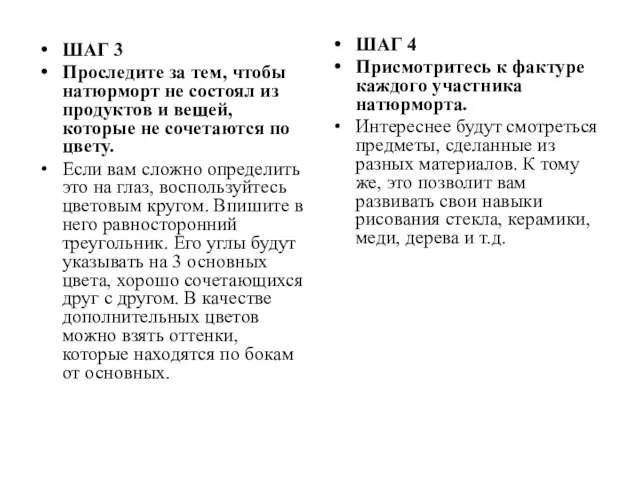 • ШАГ 3
• Проследите за тем, чтобы натюрморт не состоял из продуктов и вещей, которые не сочетаются по цвету.
• Если вам сложно определить это на глаз, воспользуйтесь цветовым кругом. Впишите в него равносторонний треугольник. Его углы будут указывать на 3 основных цвета, хорошо сочетающихся друг с другом. В качестве дополнительных цветов можно взять оттенки, которые находятся по бокам от основных.

• ШАГ 4
• Присмотритесь к фактуре каждого участника натюрморта.
• Интереснее будут смотреться предметы, сделанные из разных материалов. К тому же, это позволит вам развивать свои навыки рисования стекла, керамики, меди, дерева и т.д.